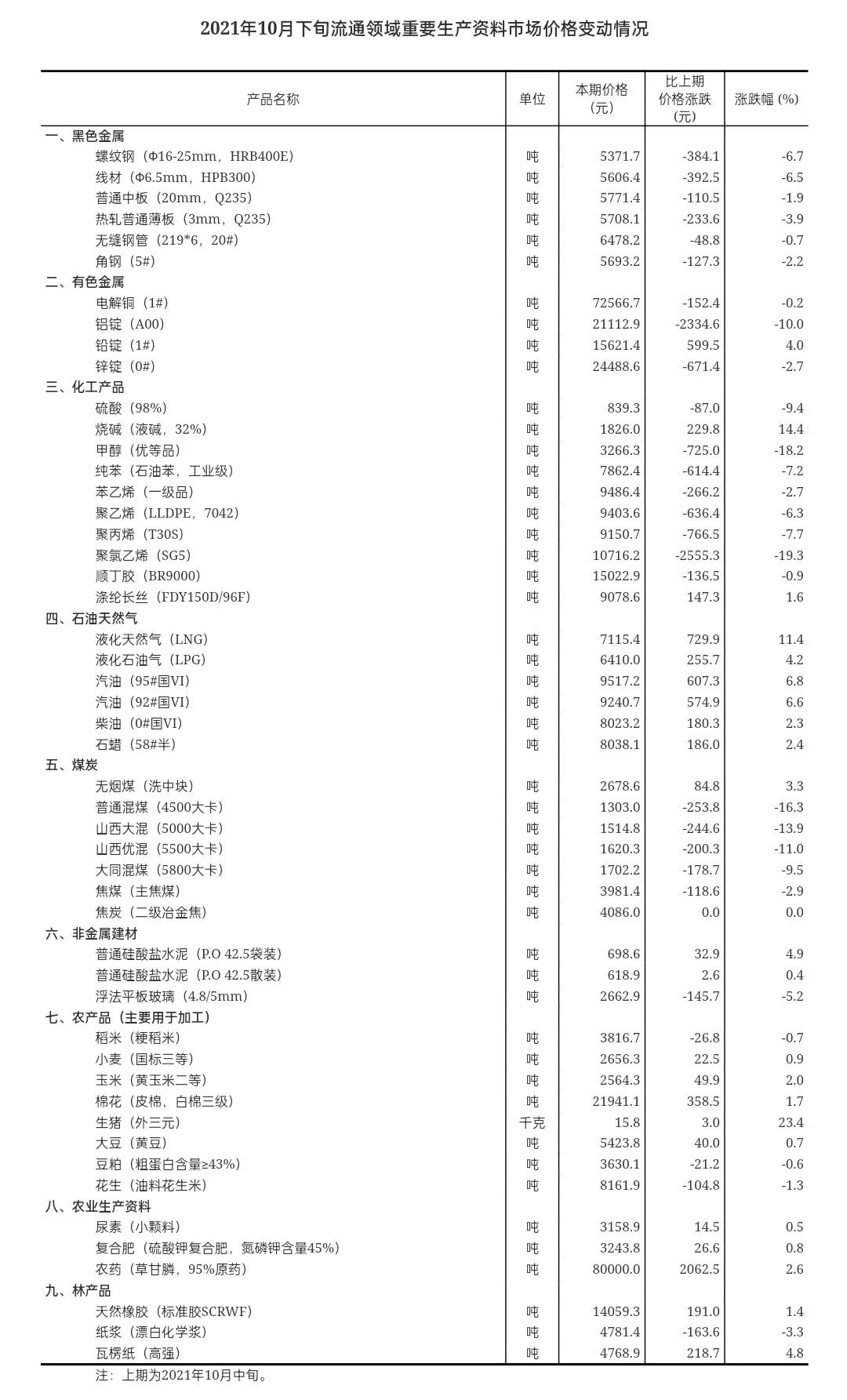 2021年10月下旬流通领域重要生产资料市场价格变动情况

| 产品名称 | 单位 | 本期价格（元） | 比上期价格涨跌（元） | 涨跌幅 (%) |
|---|---|---|---|---|
| 一、黑色金属 | | | | |
| 螺纹钢（Φ16-25mm，HRB400E） | 吨 | 5371.7 | -384.1 | -6.7 |
| 线材（Φ6.5mm，HPB300） | 吨 | 5606.4 | -392.5 | -6.5 |
| 普通中板（20mm，Q235） | 吨 | 5771.4 | -110.5 | -1.9 |
| 热轧普通薄板（3mm，Q235） | 吨 | 5708.1 | -233.6 | -3.9 |
| 无缝钢管（219*6，20#） | 吨 | 6478.2 | -48.8 | -0.7 |
| 角钢（5#） | 吨 | 5693.2 | -127.3 | -2.2 |
| 二、有色金属 | | | | |
| 电解铜（1#） | 吨 | 72566.7 | -152.4 | -0.2 |
| 铝锭（A00） | 吨 | 21112.9 | -2334.6 | -10.0 |
| 铅锭（1#） | 吨 | 15621.4 | 599.5 | 4.0 |
| 锌锭（0#） | 吨 | 24488.6 | -671.4 | -2.7 |
| 三、化工产品 | | | | |
| 硫酸（98%） | 吨 | 839.3 | -87.0 | -9.4 |
| 烧碱（液碱，32%） | 吨 | 1826.0 | 229.8 | 14.4 |
| 甲醇（优等品） | 吨 | 3266.3 | -725.0 | -18.2 |
| 纯苯（石油苯，工业级） | 吨 | 7862.4 | -614.4 | -7.2 |
| 苯乙烯（一级品） | 吨 | 9486.4 | -266.2 | -2.7 |
| 聚乙烯（LLDPE，7042） | 吨 | 9403.6 | -636.4 | -6.3 |
| 聚丙烯（T30S） | 吨 | 9150.7 | -766.5 | -7.7 |
| 聚氯乙烯（SG5） | 吨 | 10716.2 | -2555.3 | -19.3 |
| 顺丁胶（BR9000） | 吨 | 15022.9 | -136.5 | -0.9 |
| 涤纶长丝（FDY150D/96F） | 吨 | 9078.6 | 147.3 | 1.6 |
| 四、石油天然气 | | | | |
| 液化天然气（LNG） | 吨 | 7115.4 | 729.9 | 11.4 |
| 液化石油气（LPG） | 吨 | 6410.0 | 255.7 | 4.2 |
| 汽油（95#国VI） | 吨 | 9517.2 | 607.3 | 6.8 |
| 汽油（92#国VI） | 吨 | 9240.7 | 574.9 | 6.6 |
| 柴油（0#国VI） | 吨 | 8023.2 | 180.3 | 2.3 |
| 石蜡（58#半） | 吨 | 8038.1 | 186.0 | 2.4 |
| 五、煤炭 | | | | |
| 无烟煤（洗中块） | 吨 | 2678.6 | 84.8 | 3.3 |
| 普通混煤（4500大卡） | 吨 | 1303.0 | -253.8 | -16.3 |
| 山西大混（5000大卡） | 吨 | 1514.8 | -244.6 | -13.9 |
| 山西优混（5500大卡） | 吨 | 1620.3 | -200.3 | -11.0 |
| 大同混煤（5800大卡） | 吨 | 1702.2 | -178.7 | -9.5 |
| 焦煤（主焦煤） | 吨 | 3981.4 | -118.6 | -2.9 |
| 焦炭（二级冶金焦） | 吨 | 4086.0 | 0.0 | 0.0 |
| 六、非金属建材 | | | | |
| 普通硅酸盐水泥（P.O 42.5袋装） | 吨 | 698.6 | 32.9 | 4.9 |
| 普通硅酸盐水泥（P.O 42.5散装） | 吨 | 618.9 | 2.6 | 0.4 |
| 浮法平板玻璃（4.8/5mm） | 吨 | 2662.9 | -145.7 | -5.2 |
| 七、农产品（主要用于加工） | | | | |
| 稻米（粳稻米） | 吨 | 3816.7 | -26.8 | -0.7 |
| 小麦（国标三等） | 吨 | 2656.3 | 22.5 | 0.9 |
| 玉米（黄玉米二等） | 吨 | 2564.3 | 49.9 | 2.0 |
| 棉花（皮棉，白棉三级） | 吨 | 21941.1 | 358.5 | 1.7 |
| 生猪（外三元） | 千克 | 15.8 | 3.0 | 23.4 |
| 大豆（黄豆） | 吨 | 5423.8 | 40.0 | 0.7 |
| 豆粕（粗蛋白含量≥43%） | 吨 | 3630.1 | -21.2 | -0.6 |
| 花生（油料花生米） | 吨 | 8161.9 | -104.8 | -1.3 |
| 八、农业生产资料 | | | | |
| 尿素（小颗料） | 吨 | 3158.9 | 14.5 | 0.5 |
| 复合肥（硫酸钾复合肥，氮磷钾含量45%） | 吨 | 3243.8 | 26.6 | 0.8 |
| 农药（草甘膦，95%原药） | 吨 | 80000.0 | 2062.5 | 2.6 |
| 九、林产品 | | | | |
| 天然橡胶（标准胶SCRWF） | 吨 | 14059.3 | 191.0 | 1.4 |
| 纸浆（漂白化学浆） | 吨 | 4781.4 | -163.6 | -3.3 |
| 瓦楞纸（高强） | 吨 | 4768.9 | 218.7 | 4.8 |

注：上期为2021年10月中旬。